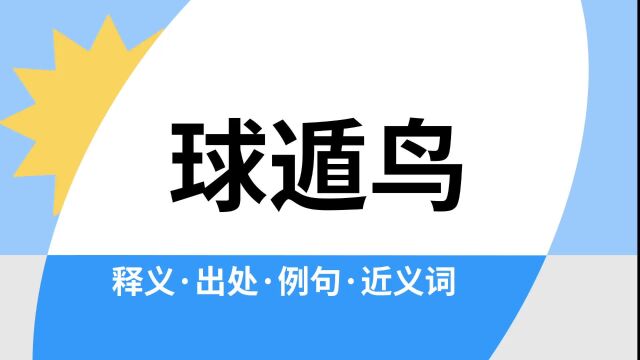 球遁鸟

释义·出处·例句·近义词